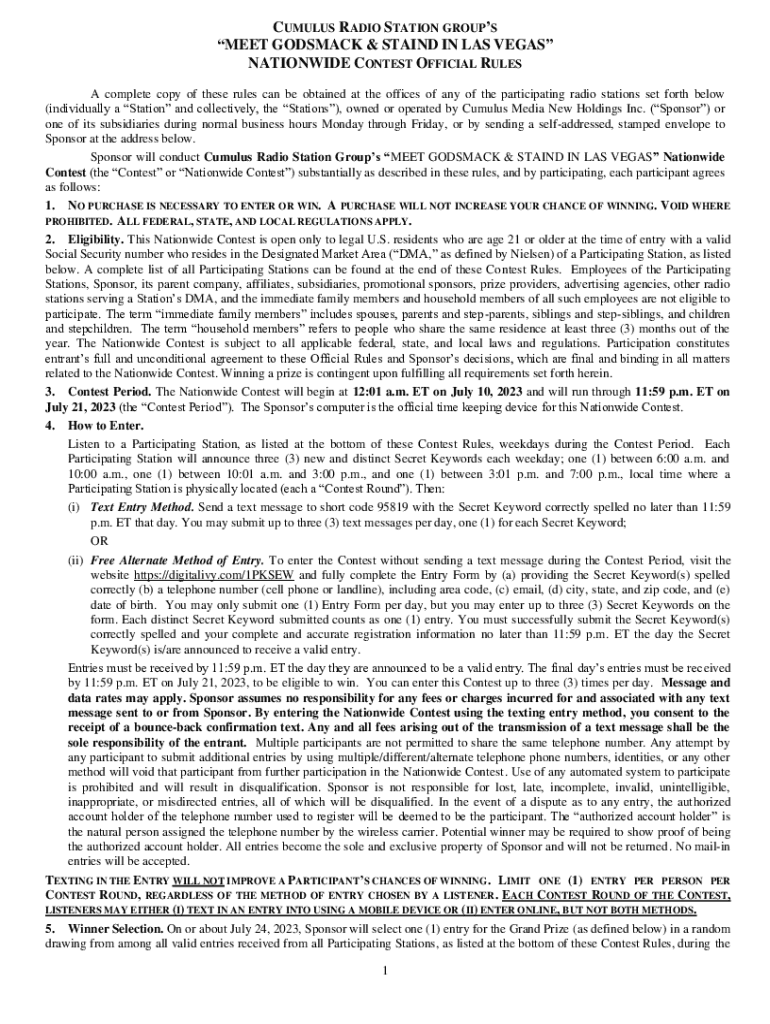 CUMULUS RADIO STATION GROUP'S
"MEET GODSMACK & STAIND IN LAS VEGAS"
NATIONWIDE CONTEST OFFICIAL RULES

A complete copy of these rules can be obtained at the offices of any of the participating radio stations set forth below (individually a "Station" and collectively, the "Stations"), owned or operated by Cumulus Media New Holdings Inc. ("Sponsor") or one of its subsidiaries during normal business hours Monday through Friday, or by sending a self-addressed, stamped envelope to Sponsor at the address below.

Sponsor will conduct Cumulus Radio Station Group's "MEET GODSMACK & STAIND IN LAS VEGAS" Nationwide Contest (the "Contest" or "Nationwide Contest") substantially as described in these rules, and by participating, each participant agrees as follows:

1. NO PURCHASE IS NECESSARY TO ENTER OR WIN. A PURCHASE WILL NOT INCREASE YOUR CHANCE OF WINNING. VOID WHERE PROHIBITED. ALL FEDERAL, STATE, AND LOCAL REGULATIONS APPLY.

2. Eligibility. This Nationwide Contest is open only to legal U.S. residents who are age 21 or older at the time of entry with a valid Social Security number who resides in the Designated Market Area ("DMA," as defined by Nielsen) of a Participating Station, as listed below. A complete list of all Participating Stations can be found at the end of these Contest Rules. Employees of the Participating Stations, Sponsor, its parent company, affiliates, subsidiaries, promotional sponsors, prize providers, advertising agencies, other radio stations serving a Station's DMA, and the immediate family members and household members of all such employees are not eligible to participate. The term "immediate family members" includes spouses, parents and step-parents, siblings and step-siblings, and children and stepchildren. The term "household members" refers to people who share the same residence at least three (3) months out of the year. The Nationwide Contest is subject to all applicable federal, state, and local laws and regulations. Participation constitutes entrant's full and unconditional agreement to these Official Rules and Sponsor's decisions, which are final and binding in all matters related to the Nationwide Contest. Winning a prize is contingent upon fulfilling all requirements set forth herein.

3. Contest Period. The Nationwide Contest will begin at 12:01 a.m. ET on July 10, 2023 and will run through 11:59 p.m. ET on July 21, 2023 (the "Contest Period"). The Sponsor's computer is the official time keeping device for this Nationwide Contest.

4. How to Enter.
Listen to a Participating Station, as listed at the bottom of these Contest Rules, weekdays during the Contest Period. Each Participating Station will announce three (3) new and distinct Secret Keywords each weekday; one (1) between 6:00 a.m. and 10:00 a.m., one (1) between 10:01 a.m. and 3:00 p.m., and one (1) between 3:01 p.m. and 7:00 p.m., local time where a Participating Station is physically located (each a "Contest Round"). Then:
(i) Text Entry Method. Send a text message to short code 95819 with the Secret Keyword correctly spelled no later than 11:59 p.m. ET that day. You may submit up to three (3) text messages per day, one (1) for each Secret Keyword;
OR
(ii) Free Alternate Method of Entry. To enter the Contest without sending a text message during the Contest Period, visit the website https://digitalivy.com/1PKSEW and fully complete the Entry Form by (a) providing the Secret Keyword(s) spelled correctly (b) a telephone number (cell phone or landline), including area code, (c) email, (d) city, state, and zip code, and (e) date of birth. You may only submit one (1) Entry Form per day, but you may enter up to three (3) Secret Keywords on the form. Each distinct Secret Keyword submitted counts as one (1) entry. You must successfully submit the Secret Keyword(s) correctly spelled and your complete and accurate registration information no later than 11:59 p.m. ET the day the Secret Keyword(s) is/are announced to receive a valid entry.
Entries must be received by 11:59 p.m. ET the day they are announced to be a valid entry. The final day's entries must be received by 11:59 p.m. ET on July 21, 2023, to be eligible to win. You can enter this Contest up to three (3) times per day. Message and data rates may apply. Sponsor assumes no responsibility for any fees or charges incurred for and associated with any text message sent to or from Sponsor. By entering the Nationwide Contest using the texting entry method, you consent to the receipt of a bounce-back confirmation text. Any and all fees arising out of the transmission of a text message shall be the sole responsibility of the entrant. Multiple participants are not permitted to share the same telephone number. Any attempt by any participant to submit additional entries by using multiple/different/alternate telephone phone numbers, identities, or any other method will void that participant from further participation in the Nationwide Contest. Use of any automated system to participate is prohibited and will result in disqualification. Sponsor is not responsible for lost, late, incomplete, invalid, unintelligible, inappropriate, or misdirected entries, all of which will be disqualified. In the event of a dispute as to any entry, the authorized account holder of the telephone number used to register will be deemed to be the participant. The "authorized account holder" is the natural person assigned the telephone number by the wireless carrier. Potential winner may be required to show proof of being the authorized account holder. All entries become the sole and exclusive property of Sponsor and will not be returned. No mail-in entries will be accepted.

TEXTING IN THE ENTRY WILL NOT IMPROVE A PARTICIPANT'S CHANCES OF WINNING. LIMIT ONE (1) ENTRY PER PERSON PER CONTEST ROUND, REGARDLESS OF THE METHOD OF ENTRY CHOSEN BY A LISTENER. EACH CONTEST ROUND OF THE CONTEST, LISTENERS MAY EITHER (I) TEXT IN AN ENTRY INTO USING A MOBILE DEVICE OR (II) ENTER ONLINE, BUT NOT BOTH METHODS.

5. Winner Selection. On or about July 24, 2023, Sponsor will select one (1) entry for the Grand Prize (as defined below) in a random drawing from among all valid entries received from all Participating Stations, as listed at the bottom of these Contest Rules, during the

1